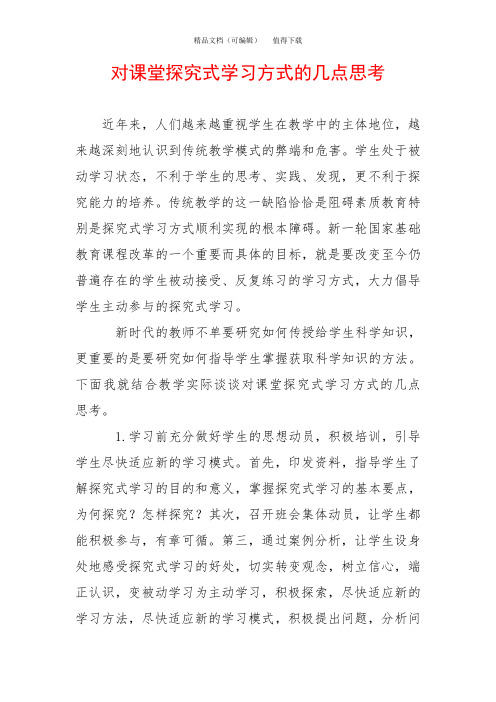 精品文档（可编辑）　值得下载

对课堂探究式学习方式的几点思考

近年来，人们越来越重视学生在教学中的主体地位，越来越深刻地认识到传统教学模式的弊端和危害。学生处于被动学习状态，不利于学生的思考、实践、发现，更不利于探究能力的培养。传统教学的这一缺陷恰恰是阻碍素质教育特别是探究式学习方式顺利实现的根本障碍。新一轮国家基础教育课程改革的一个重要而具体的目标，就是要改变至今仍普遍存在的学生被动接受、反复练习的学习方式，大力倡导学生主动参与的探究式学习。

新时代的教师不单要研究如何传授给学生科学知识，更重要的是要研究如何指导学生掌握获取科学知识的方法。下面我就结合教学实际谈谈对课堂探究式学习方式的几点思考。

1.学习前充分做好学生的思想动员，积极培训，引导学生尽快适应新的学习模式。首先，印发资料，指导学生了解探究式学习的目的和意义，掌握探究式学习的基本要点，为何探究？怎样探究？其次，召开班会集体动员，让学生都能积极参与，有章可循。第三，通过案例分析，让学生设身处地感受探究式学习的好处，切实转变观念，树立信心，端正认识，变被动学习为主动学习，积极探索，尽快适应新的学习方法，尽快适应新的学习模式，积极提出问题，分析问